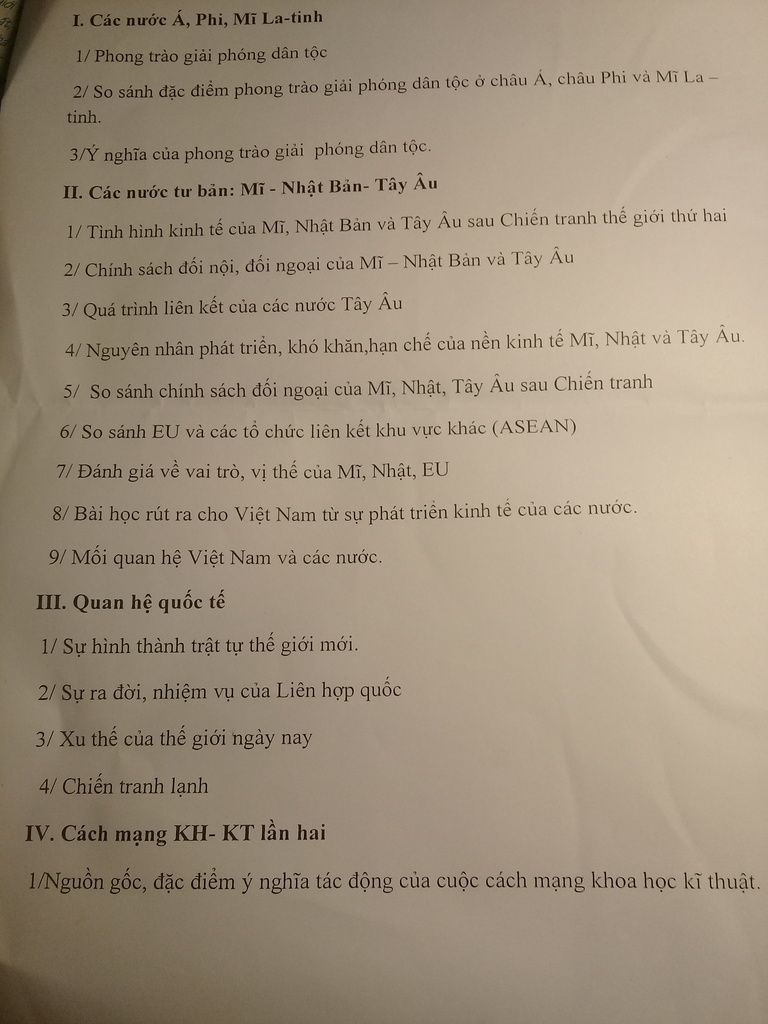 I. Các nước Á, Phi, Mĩ La-tinh

1/ Phong trào giải phóng dân tộc

2/ So sánh đặc điểm phong trào giải phóng dân tộc ở châu Á, châu Phi và Mĩ La – tinh.

3/Ý nghĩa của phong trào giải phóng dân tộc.

II. Các nước tư bản: Mĩ - Nhật Bản- Tây Âu

1/ Tình hình kinh tế của Mĩ, Nhật Bản và Tây Âu sau Chiến tranh thế giới thứ hai

2/ Chính sách đối nội, đối ngoại của Mĩ – Nhật Bản và Tây Âu

3/ Quá trình liên kết của các nước Tây Âu

4/ Nguyên nhân phát triển, khó khăn,hạn chế của nền kinh tế Mĩ, Nhật và Tây Âu.

5/ So sánh chính sách đối ngoại của Mĩ, Nhật, Tây Âu sau Chiến tranh

6/ So sánh EU và các tổ chức liên kết khu vực khác (ASEAN)

7/ Đánh giá về vai trò, vị thế của Mĩ, Nhật, EU

8/ Bài học rút ra cho Việt Nam từ sự phát triển kinh tế của các nước.

9/ Mối quan hệ Việt Nam và các nước.

III. Quan hệ quốc tế

1/ Sự hình thành trật tự thế giới mới.

2/ Sự ra đời, nhiệm vụ của Liên hợp quốc

3/ Xu thế của thế giới ngày nay

4/ Chiến tranh lạnh

IV. Cách mạng KH- KT lần hai

1/Nguồn gốc, đặc điểm ý nghĩa tác động của cuộc cách mạng khoa học kĩ thuật.